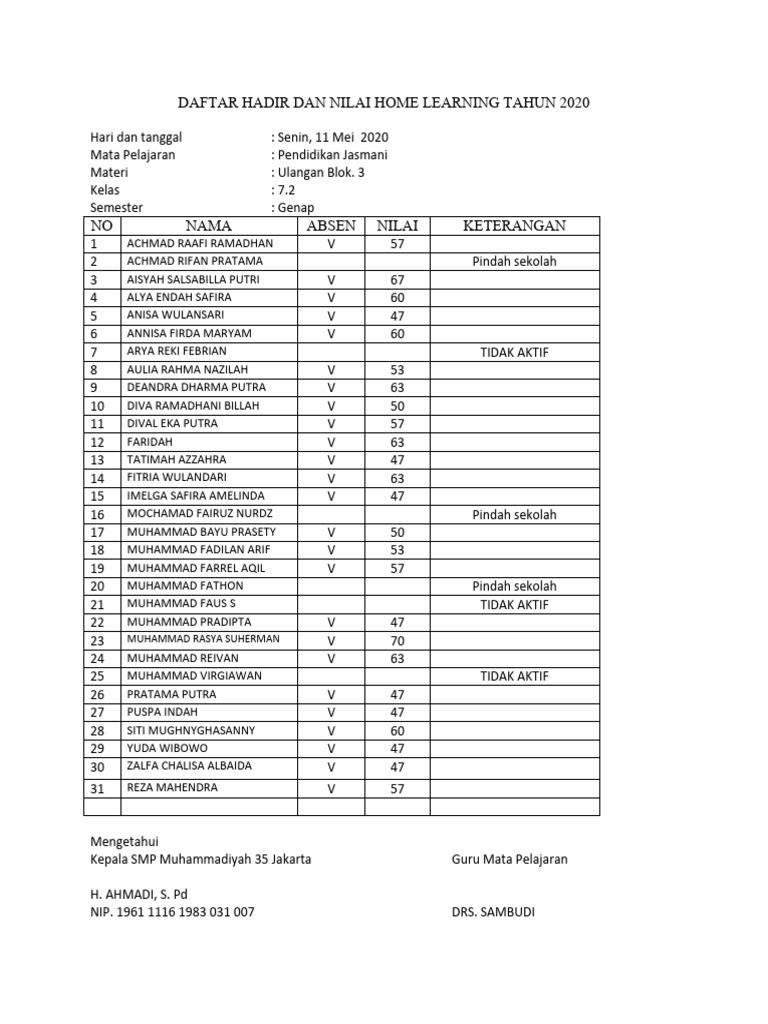 DAFTAR HADIR DAN NILAI HOME LEARNING TAHUN 2020

Hari dan tanggal : Senin, 11 Mei 2020
Mata Pelajaran : Pendidikan Jasmani
Materi : Ulangan Blok. 3
Kelas : 7.2
Semester : Genap

| NO | NAMA | ABSEN | NILAI | KETERANGAN |
|---|---|---|---|---|
| 1 | ACHMAD RAAFI RAMADHAN | V | 57 | |
| 2 | ACHMAD RIFAN PRATAMA | | | Pindah sekolah |
| 3 | AISYAH SALSABILLA PUTRI | V | 67 | |
| 4 | ALYA ENDAH SAFIRA | V | 60 | |
| 5 | ANISA WULANSARI | V | 47 | |
| 6 | ANNISA FIRDA MARYAM | V | 60 | |
| 7 | ARYA REKI FEBRIAN | | | TIDAK AKTIF |
| 8 | AULIA RAHMA NAZILAH | V | 53 | |
| 9 | DEANDRA DHARMA PUTRA | V | 63 | |
| 10 | DIVA RAMADHANI BILLAH | V | 50 | |
| 11 | DIVAL EKA PUTRA | V | 57 | |
| 12 | FARIDAH | V | 63 | |
| 13 | TATIMAH AZZAHRA | V | 47 | |
| 14 | FITRIA WULANDARI | V | 63 | |
| 15 | IMELGA SAFIRA AMELINDA | V | 47 | |
| 16 | MOCHAMAD FAIRUZ NURDZ | | | Pindah sekolah |
| 17 | MUHAMMAD BAYU PRASETY | V | 50 | |
| 18 | MUHAMMAD FADILAN ARIF | V | 53 | |
| 19 | MUHAMMAD FARREL AQIL | V | 57 | |
| 20 | MUHAMMAD FATHON | | | Pindah sekolah |
| 21 | MUHAMMAD FAUS S | | | TIDAK AKTIF |
| 22 | MUHAMMAD PRADIPTA | V | 47 | |
| 23 | MUHAMMAD RASYA SUHERMAN | V | 70 | |
| 24 | MUHAMMAD REIVAN | V | 63 | |
| 25 | MUHAMMAD VIRGIAWAN | | | TIDAK AKTIF |
| 26 | PRATAMA PUTRA | V | 47 | |
| 27 | PUSPA INDAH | V | 47 | |
| 28 | SITI MUGHNYGHASANNY | V | 60 | |
| 29 | YUDA WIBOWO | V | 47 | |
| 30 | ZALFA CHALISA ALBAIDA | V | 47 | |
| 31 | REZA MAHENDRA | V | 57 | |
| | | | | |

Mengetahui
Kepala SMP Muhammadiyah 35 Jakarta

Guru Mata Pelajaran

H. AHMADI, S. Pd
NIP. 1961 1116 1983 031 007

DRS. SAMBUDI